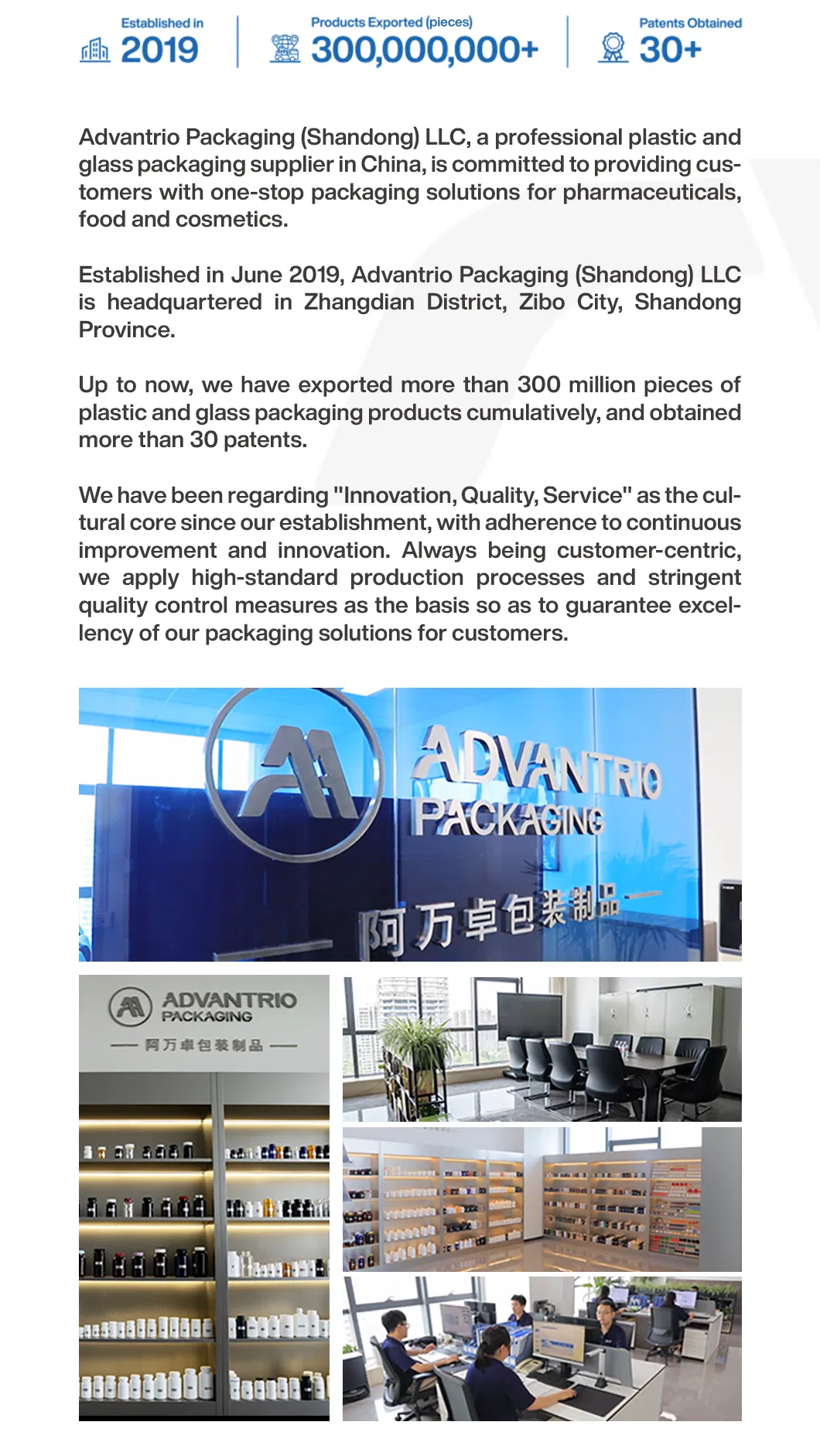 Established in
2019

Products Exported (pieces)
300,000,000+

Patents Obtained
30+

Advantrio Packaging (Shandong) LLC, a professional plastic and glass packaging supplier in China, is committed to providing customers with one-stop packaging solutions for pharmaceuticals, food and cosmetics.

Established in June 2019, Advantrio Packaging (Shandong) LLC is headquartered in Zhangdian District, Zibo City, Shandong Province.

Up to now, we have exported more than 300 million pieces of plastic and glass packaging products cumulatively, and obtained more than 30 patents.

We have been regarding "Innovation, Quality, Service" as the cultural core since our establishment, with adherence to continuous improvement and innovation. Always being customer-centric, we apply high-standard production processes and stringent quality control measures as the basis so as to guarantee excellency of our packaging solutions for customers.

ADVANTRIO
PACKAGING
阿万卓包装制品

ADVANTRIO
PACKAGING
阿万卓包装制品